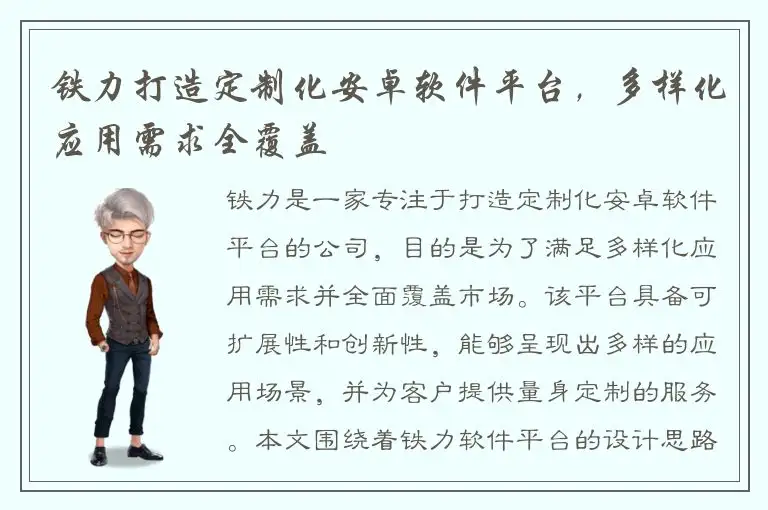 铁力打造定制化安卓软件平台，多样化应用需求全覆盖

铁力是一家专注于打造定制化安卓软件平台的公司，目的是为了满足多样化应用需求并全面覆盖市场。该平台具备可扩展性和创新性，能够呈现出多样的应用场景，并为客户提供量身定制的服务。本文围绕着铁力软件平台的设计思路